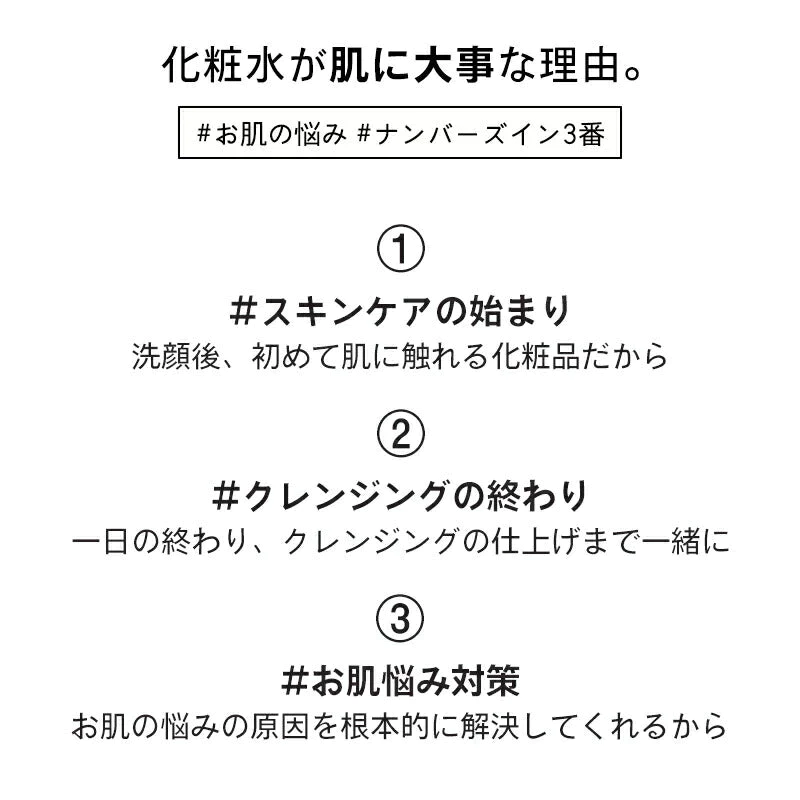 化粧水が肌に大事な理由。

#お肌の悩み #ナンバーズイン3番

①

#スキンケアの始まり

洗顔後、初めて肌に触れる化粧品だから

②

#クレンジングの終わり

一日の終わり、クレンジングの仕上げまで一緒に

③

#お肌悩み対策

お肌の悩みの原因を根本的に解決してくれるから